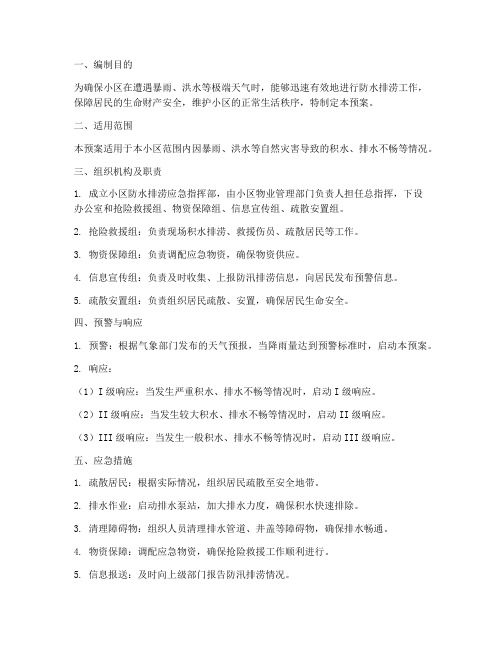 一、编制目的

为确保小区在遭遇暴雨、洪水等极端天气时，能够迅速有效地进行防水排涝工作，保障居民的生命财产安全，维护小区的正常生活秩序，特制定本预案。

二、适用范围

本预案适用于本小区范围内因暴雨、洪水等自然灾害导致的积水、排水不畅等情况。

三、组织机构及职责

1. 成立小区防水排涝应急指挥部，由小区物业管理部门负责人担任总指挥，下设办公室和抢险救援组、物资保障组、信息宣传组、疏散安置组。

2. 抢险救援组：负责现场积水排涝、救援伤员、疏散居民等工作。

3. 物资保障组：负责调配应急物资，确保物资供应。

4. 信息宣传组：负责及时收集、上报防汛排涝信息，向居民发布预警信息。

5. 疏散安置组：负责组织居民疏散、安置，确保居民生命安全。

四、预警与响应

1. 预警：根据气象部门发布的天气预报，当降雨量达到预警标准时，启动本预案。

2. 响应：

（1）I 级响应：当发生严重积水、排水不畅等情况时，启动 I 级响应。

（2）II 级响应：当发生较大积水、排水不畅等情况时，启动 II 级响应。

（3）III 级响应：当发生一般积水、排水不畅等情况时，启动 III 级响应。

五、应急措施

1. 疏散居民：根据实际情况，组织居民疏散至安全地带。

2. 排水作业：启动排水泵站，加大排水力度，确保积水快速排除。

3. 清理障碍物：组织人员清理排水管道、井盖等障碍物，确保排水畅通。

4. 物资保障：调配应急物资，确保抢险救援工作顺利进行。

5. 信息报送：及时向上级部门报告防汛排涝情况。